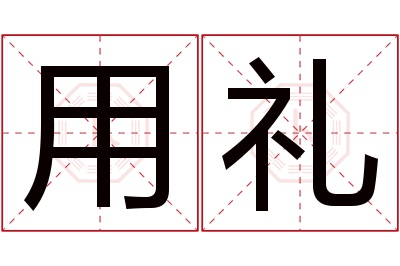 用礼